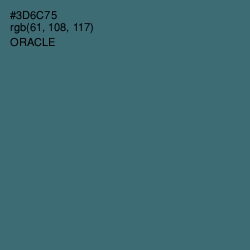 #3D6C75
rgb(61, 108, 117)
ORACLE